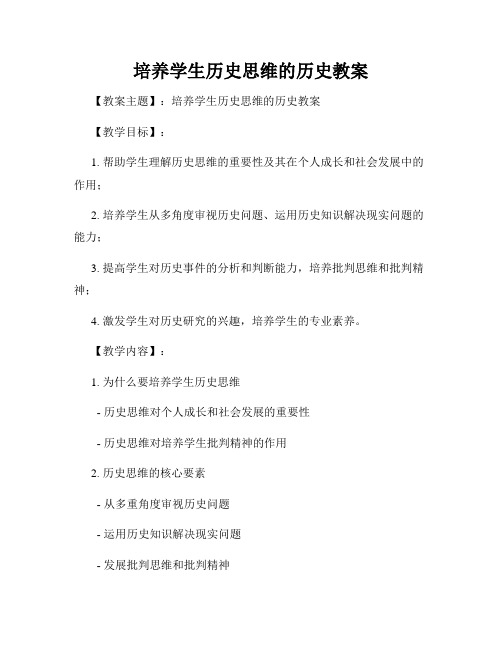 培养学生历史思维的历史教案

【教案主题】：培养学生历史思维的历史教案

【教学目标】：

1. 帮助学生理解历史思维的重要性及其在个人成长和社会发展中的作用；

2. 培养学生从多角度审视历史问题、运用历史知识解决现实问题的能力；

3. 提高学生对历史事件的分析和判断能力，培养批判思维和批判精神；

4. 激发学生对历史研究的兴趣，培养学生的专业素养。

【教学内容】：

1. 为什么要培养学生历史思维

- 历史思维对个人成长和社会发展的重要性

- 历史思维对培养学生批判精神的作用

2. 历史思维的核心要素

- 从多重角度审视历史问题

- 运用历史知识解决现实问题

- 发展批判思维和批判精神